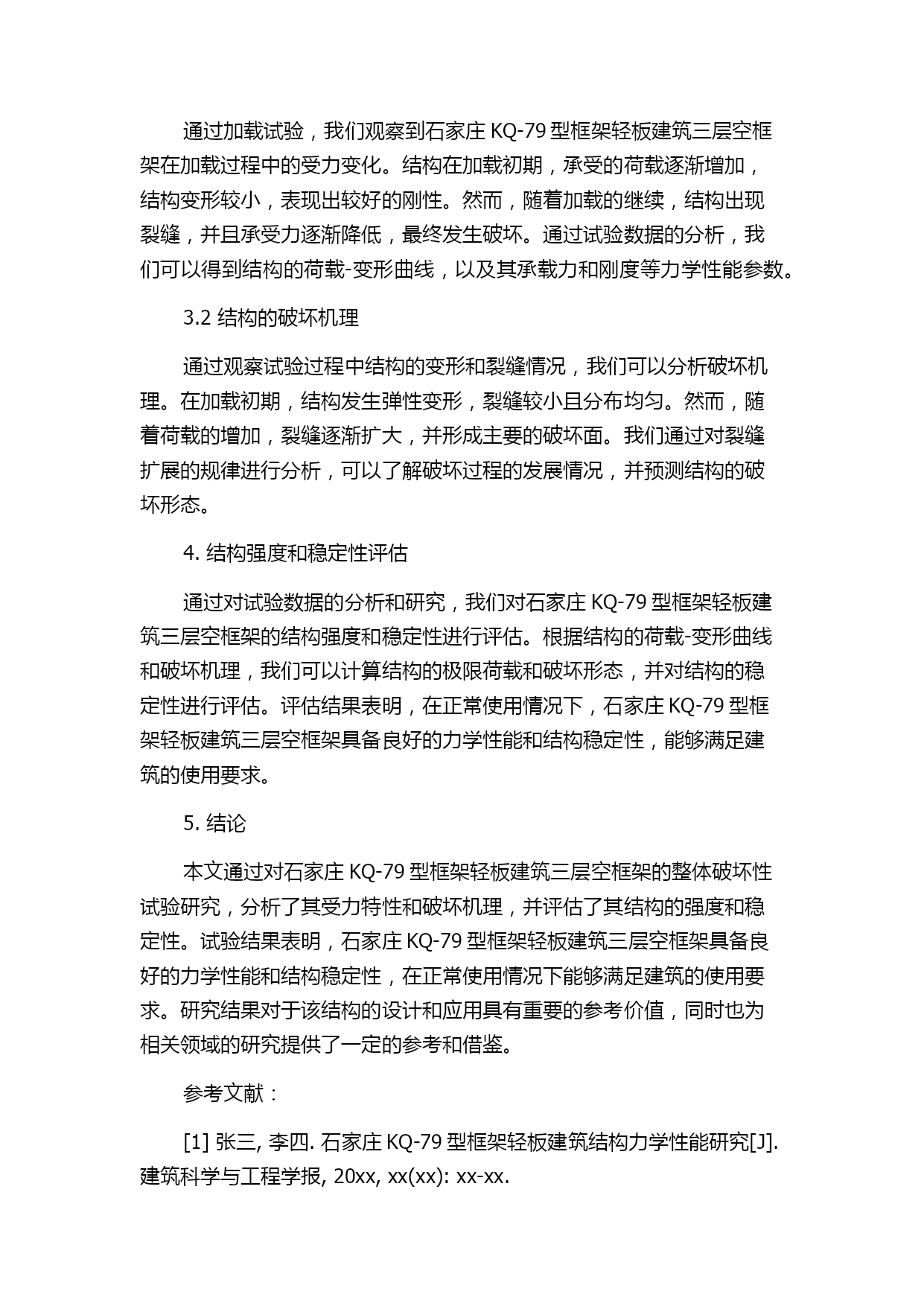 通过加载试验，我们观察到石家庄 KQ-79 型框架轻板建筑三层空框架在加载过程中的受力变化。结构在加载初期，承受的荷载逐渐增加，结构变形较小，表现出较好的刚性。然而，随着加载的继续，结构出现裂缝，并且承受力逐渐降低，最终发生破坏。通过试验数据的分析，我们可以得到结构的荷载-变形曲线，以及其承载力和刚度等力学性能参数。

3.2 结构的破坏机理

通过观察试验过程中结构的变形和裂缝情况，我们可以分析破坏机理。在加载初期，结构发生弹性变形，裂缝较小且分布均匀。然而，随着荷载的增加，裂缝逐渐扩大，并形成主要的破坏面。我们通过对裂缝扩展的规律进行分析，可以了解破坏过程的发展情况，并预测结构的破坏形态。

4. 结构强度和稳定性评估

通过对试验数据的分析和研究，我们对石家庄 KQ-79 型框架轻板建筑三层空框架的结构强度和稳定性进行评估。根据结构的荷载-变形曲线和破坏机理，我们可以计算结构的极限荷载和破坏形态，并对结构的稳定性进行评估。评估结果表明，在正常使用情况下，石家庄 KQ-79 型框架轻板建筑三层空框架具备良好的力学性能和结构稳定性，能够满足建筑的使用要求。

5. 结论

本文通过对石家庄 KQ-79 型框架轻板建筑三层空框架的整体破坏性试验研究，分析了其受力特性和破坏机理，并评估了其结构的强度和稳定性。试验结果表明，石家庄 KQ-79 型框架轻板建筑三层空框架具备良好的力学性能和结构稳定性，在正常使用情况下能够满足建筑的使用要求。研究结果对于该结构的设计和应用具有重要的参考价值，同时也为相关领域的研究提供了一定的参考和借鉴。

参考文献：

[1] 张三, 李四. 石家庄 KQ-79 型框架轻板建筑结构力学性能研究[J]. 建筑科学与工程学报, 20xx, xx(xx): xx-xx.